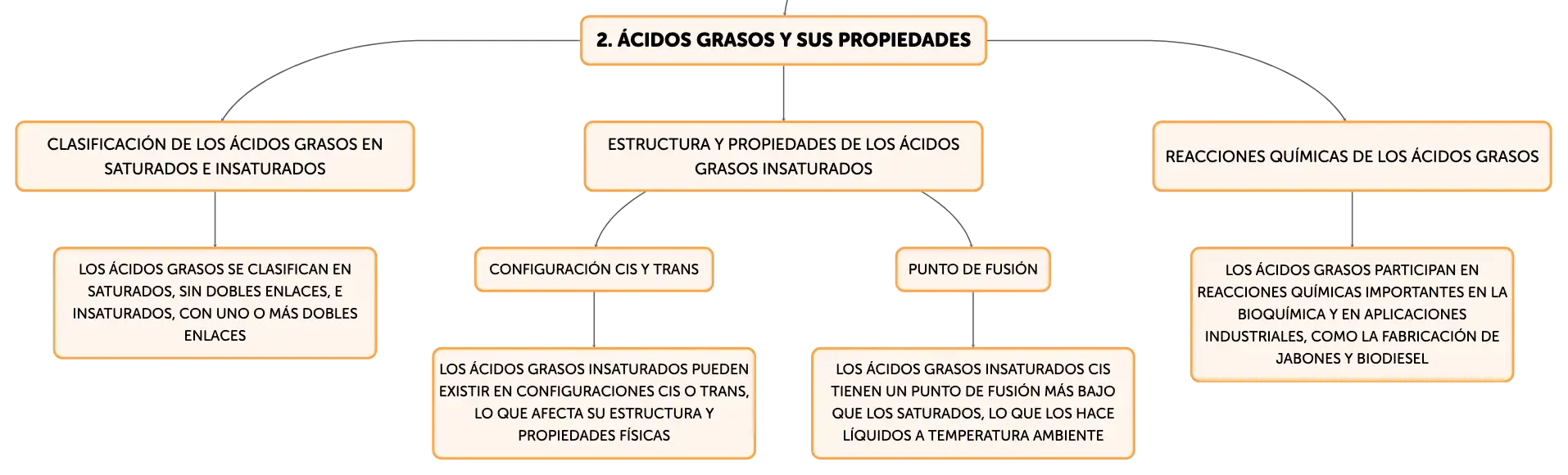 2. ÁCIDOS GRASOS Y SUS PROPIEDADES

CLASIFICACIÓN DE LOS ÁCIDOS GRASOS EN SATURADOS E INSATURADOS

LOS ÁCIDOS GRASOS SE CLASIFICAN EN SATURADOS, SIN DOBLES ENLACES, E INSATURADOS, CON UNO O MÁS DOBLES ENLACES

ESTRUCTURA Y PROPIEDADES DE LOS ÁCIDOS GRASOS INSATURADOS

CONFIGURACIÓN CIS Y TRANS

LOS ÁCIDOS GRASOS INSATURADOS PUEDEN EXISTIR EN CONFIGURACIONES CIS O TRANS, LO QUE AFECTA SU ESTRUCTURA Y PROPIEDADES FÍSICAS

PUNTO DE FUSIÓN

LOS ÁCIDOS GRASOS INSATURADOS CIS TIENEN UN PUNTO DE FUSIÓN MÁS BAJO QUE LOS SATURADOS, LO QUE LOS HACE LÍQUIDOS A TEMPERATURA AMBIENTE

REACCIONES QUÍMICAS DE LOS ÁCIDOS GRASOS

LOS ÁCIDOS GRASOS PARTICIPAN EN REACCIONES QUÍMICAS IMPORTANTES EN LA BIOQUÍMICA Y EN APLICACIONES INDUSTRIALES, COMO LA FABRICACIÓN DE JABONES Y BIODIESEL